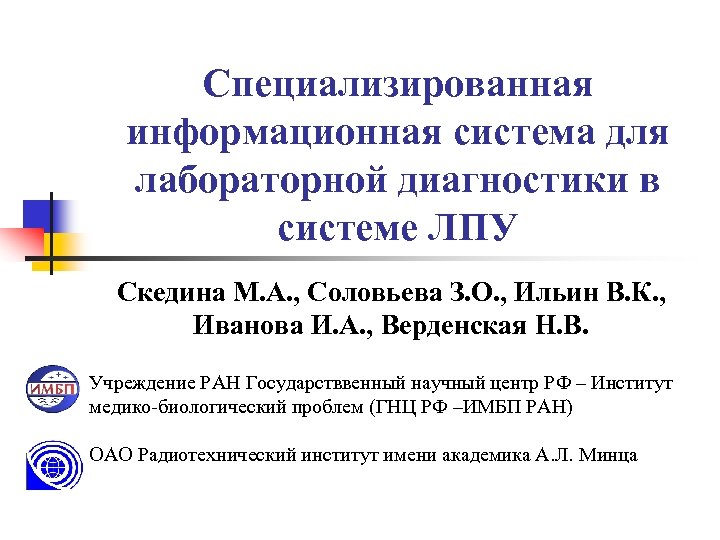 Специализированная информационная система для лабораторной диагностики в системе ЛПУ

Скедина М.А., Соловьева З.О., Ильин В.К., Иванова И.А., Верденская Н.В.

ИМБП

Учреждение РАН Государстввенный научный центр РФ – Институт медико-биологический проблем (ГНЦ РФ –ИМБП РАН)

ОАО Радиотехнический институт имени академика А.Л. Минца